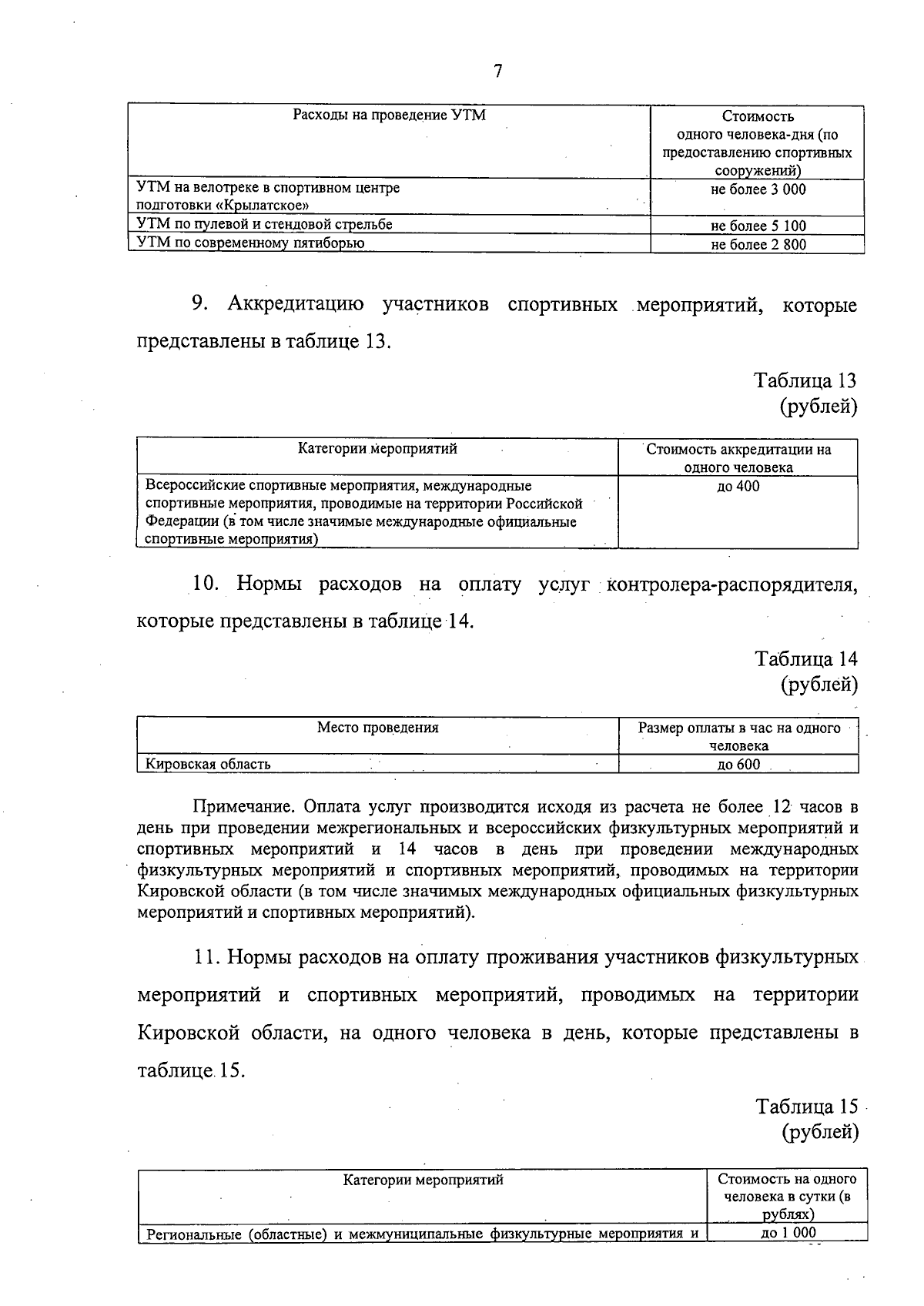 7

| Расходы на проведение УТМ | Стоимость одного человека-дня (по предоставлению спортивных сооружений) |
|---|---|
| УТМ на велотреке в спортивном центре подготовки «Крылатское» | не более 3 000 |
| УТМ по пулевой и стендовой стрельбе | не более 5 100 |
| УТМ по современному пятиборью | не более 2 800 |

9. Аккредитацию участников спортивных мероприятий, которые представлены в таблице 13.

Таблица 13
(рублей)

| Категории мероприятий | Стоимость аккредитации на одного человека |
|---|---|
| Всероссийские спортивные мероприятия, международные спортивные мероприятия, проводимые на территории Российской Федерации (в том числе значимые международные официальные спортивные мероприятия) | до 400 |

10. Нормы расходов на оплату услуг контролера-распорядителя, которые представлены в таблице 14.

Таблица 14
(рублей)

| Место проведения | Размер оплаты в час на одного человека |
|---|---|
| Кировская область | до 600 |

Примечание. Оплата услуг производится исходя из расчета не более 12 часов в день при проведении межрегиональных и всероссийских физкультурных мероприятий и спортивных мероприятий и 14 часов в день при проведении международных физкультурных мероприятий и спортивных мероприятий, проводимых на территории Кировской области (в том числе значимых международных официальных физкультурных мероприятий и спортивных мероприятий).

11. Нормы расходов на оплату проживания участников физкультурных мероприятий и спортивных мероприятий, проводимых на территории Кировской области, на одного человека в день, которые представлены в таблице 15.

Таблица 15
(рублей)

| Категории мероприятий | Стоимость на одного человека в сутки (в рублях) |
|---|---|
| Региональные (областные) и межмуниципальные физкультурные мероприятия и | до 1 000 |